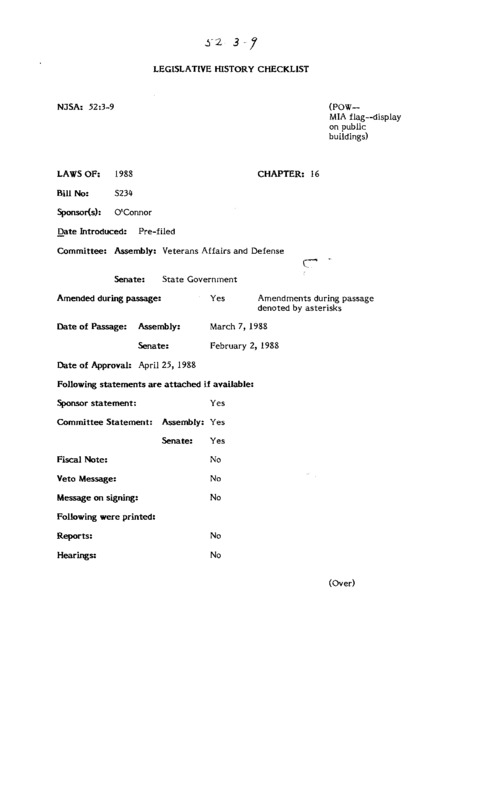 52 3-9

LEGISLATIVE HISTORY CHECKLIST

NJSA: 52:3-9

(POW-- MIA flag--display on public buildings)

LAWS OF: 1988

CHAPTER: 16

Bill No: S234

Sponsor(s): O'Connor

Date Introduced: Pre-filed

Committee: Assembly: Veterans Affairs and Defense

Senate: State Government

Amended during passage: Yes Amendments during passage denoted by asterisks

Date of Passage: Assembly: March 7, 1988

Senate: February 2, 1988

Date of Approval: April 25, 1988

Following statements are attached if available:

Sponsor statement: Yes

Committee Statement: Assembly: Yes

Senate: Yes

Fiscal Note: No

Veto Message: No

Message on signing: No

Following were printed:

Reports: No

Hearings: No

(Over)